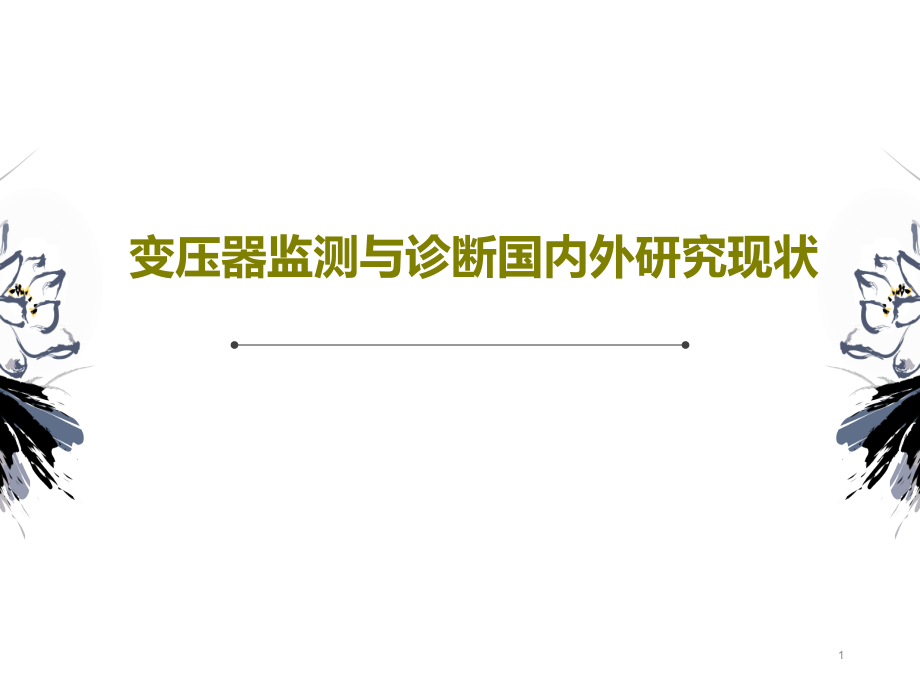 变压器监测与诊断国内外研究现状

1